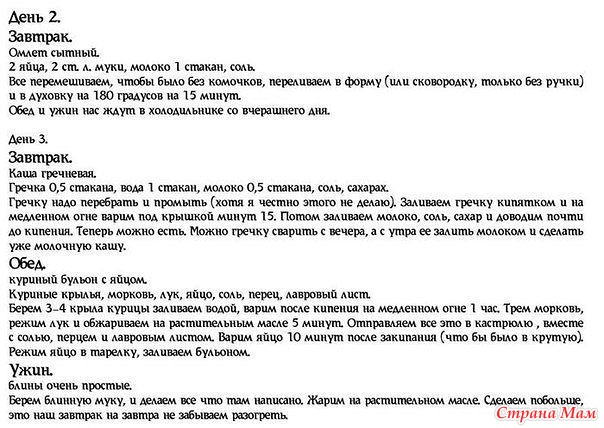 День 2.
Завтрак.
Омлет сытный.
2 яйца, 2 ст. л. муки, молоко 1 стакан, соль.
Все перемешиваем, чтобы было без комочков, переливаем в форму (или сковородку, только без ручки) и в духовку на 180 градусов на 15 минут.
Обед и ужин нас ждут в холодильнике со вчерашнего дня.

День 3.
Завтрак.
Каша гречневая.
Гречка 0,5 стакана, вода 1 стакан, молоко 0,5 стакана, соль, сахарах.
Гречку надо перебрать и промыть (хотя я честно этого не делаю). Заливаем гречку кипятком и на медленном огне варим под крышкой минут 15. Потом заливаем молоко, соль, сахар и доводим почти до кипения. Теперь можно есть. Можно гречку сварить с вечера, а с утра ее залить молоком и сделать уже молочную кашу.
Обед.
куриный бульон с яйцом.
Куриные крылья, морковь, лук, яйцо, соль, перец, лавровый лист.
Берем 3-4 крыла курицы заливаем водой, варим после кипения на медленном огне 1 час. Трем морковь, режим лук и обжариваем на растительным масле 5 минут. Отправляем все это в кастрюлю , вместе с солью, перцем и лавровым листом. Варим яйцо 10 минут после закипания (что бы было в крутую). Режим яйцо в тарелку, заливаем бульоном.
Ужин.
блины очень простые.
Берем блинную муку, и делаем все что там написано. Жарим на растительном масле. Сделаем побольше, это наш завтрак на завтра не забываем разогреть.
Страна Мам